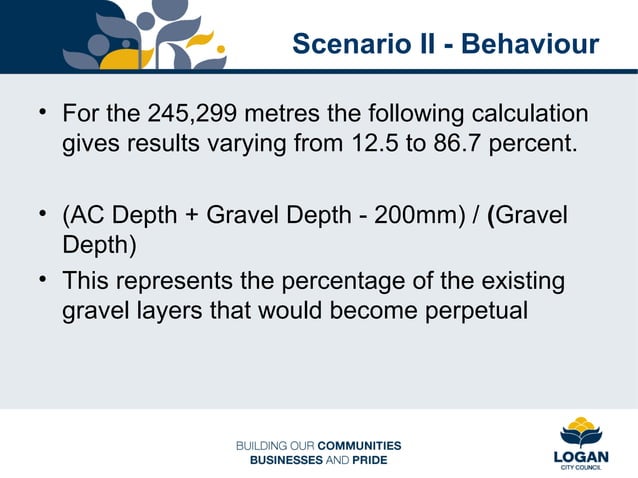 Scenario II - Behaviour

• For the 245,299 metres the following calculation gives results varying from 12.5 to 86.7 percent.

• (AC Depth + Gravel Depth - 200mm) / (Gravel Depth)

• This represents the percentage of the existing gravel layers that would become perpetual

BUILDING OUR COMMUNITIES
BUSINESSES AND PRIDE

LOGAN
CITY COUNCIL